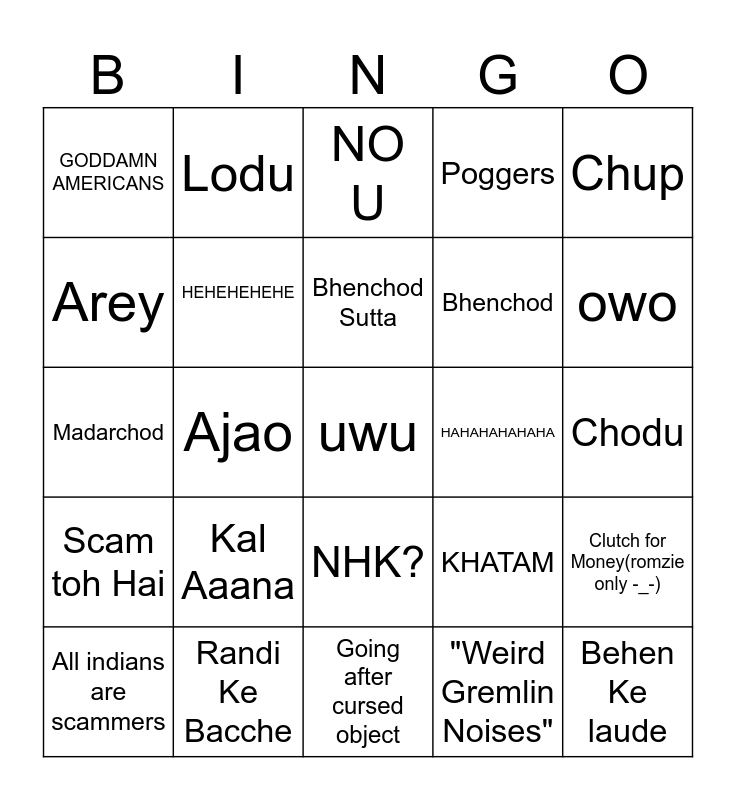 | B | I | N | G | O |
|---|---|---|---|---|
| GODDAMN AMERICANS | Lodu | NO U | Poggers | Chup |
| Arey | HEHEHEHEHE | Bhenchod Sutta | Bhenchod | owo |
| Madarchod | Ajao | uwu | HAHAHAHAHAHA | Chodu |
| Scam toh Hai | Kal Aaana | NHK? | KHATAM | Clutch for Money(romzie only -_-) |
| All indians are scammers | Randi Ke Bacche | Going after cursed object | "Weird Gremlin Noises" | Behen Ke laude |